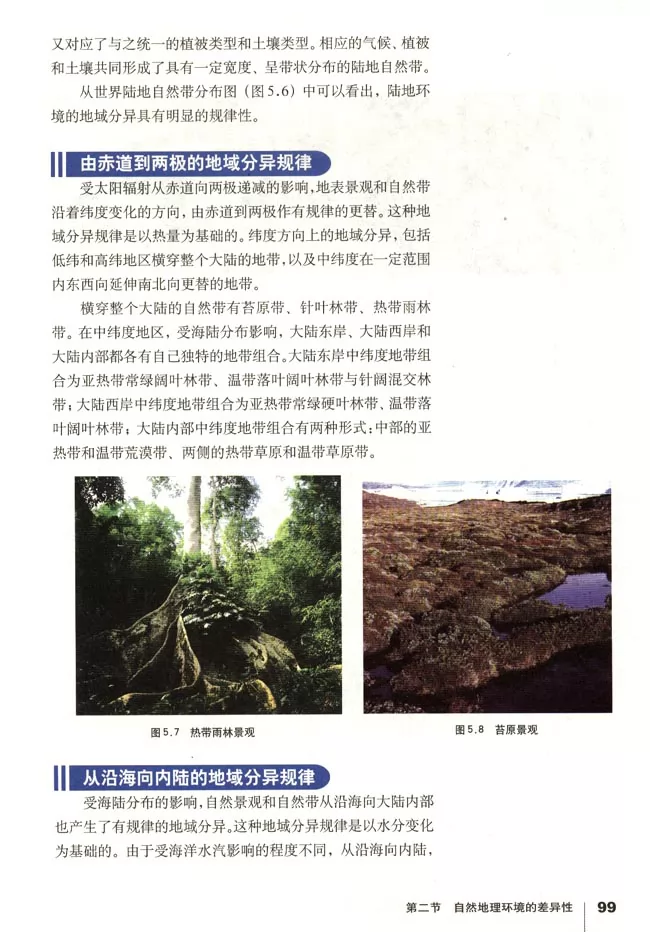 又对应了与之统一的植被类型和土壤类型。相应的气候、植被和土壤共同形成了具有一定宽度、呈带状分布的陆地自然带。

从世界陆地自然带分布图（图5.6）中可以看出，陆地环境的地域分异具有明显的规律性。

由赤道到两极的地域分异规律

受太阳辐射从赤道向两极递减的影响，地表景观和自然带沿着纬度变化的方向，由赤道到两极作有规律的更替。这种地域分异规律是以热量为基础的。纬度方向上的地域分异，包括低纬和高纬地区横穿整个大陆的地带，以及中纬度在一定范围内东西向延伸南北向更替的地带。

横穿整个大陆的自然带有苔原带、针叶林带、热带雨林带。在中纬度地区，受海陆分布影响，大陆东岸、大陆西岸和大陆内部都各有自己独特的地带组合。大陆东岸中纬度地带组合为亚热带常绿阔叶林带、温带落叶阔叶林带与针阔混交林带；大陆西岸中纬度地带组合为亚热带常绿硬叶林带、温带落叶阔叶林带；大陆内部中纬度地带组合有两种形式：中部的亚热带和温带荒漠带、两侧的热带草原和温带草原带。

图5.7 热带雨林景观

图5.8 苔原景观

从沿海向内陆的地域分异规律

受海陆分布的影响，自然景观和自然带从沿海向大陆内部也产生了有规律的地域分异。这种地域分异规律是以水分变化为基础的。由于受海洋水汽影响的程度不同，从沿海向内陆，

第二节 自然地理环境的差异性 99